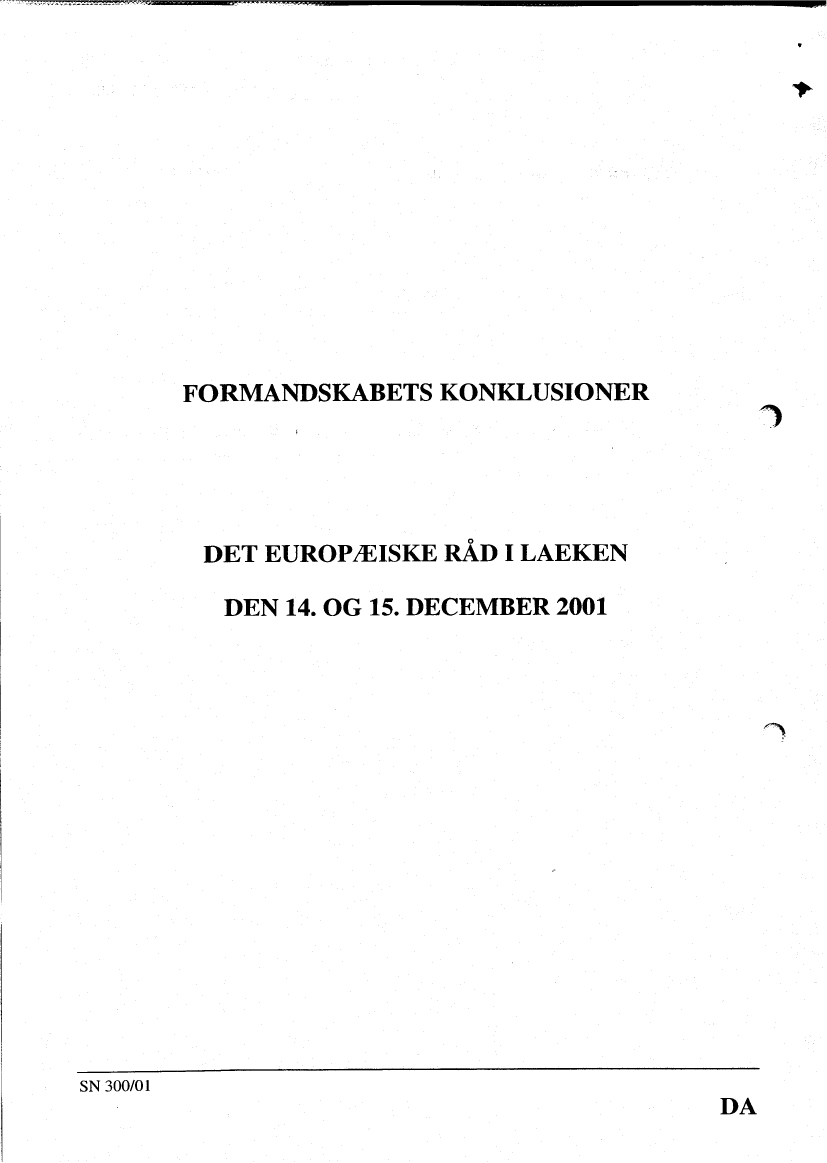 FORMANDSKABETS KONKLUSIONER

DET EUROPÆISKE RÅD I LAEKEN

DEN 14. OG 15. DECEMBER 2001

SN 300/01

DA